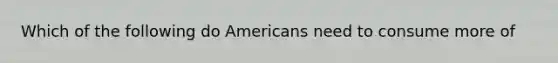 Which of the following do Americans need to consume more of